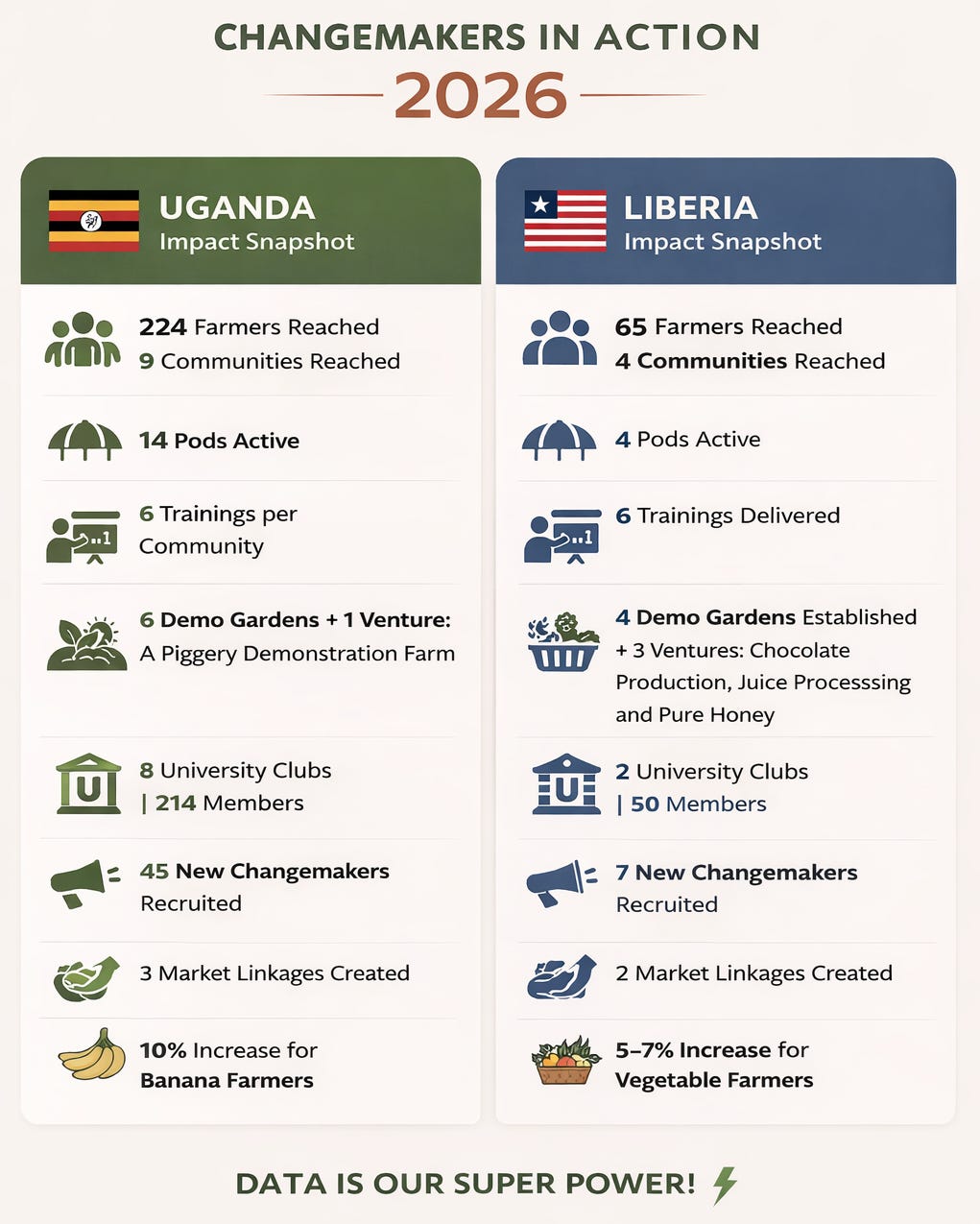 CHANGEMAKERS IN ACTION
2026

UGANDA
Impact Snapshot

224 Farmers Reached
9 Communities Reached

14 Pods Active

6 Trainings per Community

6 Demo Gardens + 1 Venture: A Piggery Demonstration Farm

8 University Clubs | 214 Members

45 New Changemakers Recruited

3 Market Linkages Created

10% Increase for Banana Farmers

LIBERIA
Impact Snapshot

65 Farmers Reached
4 Communities Reached

4 Pods Active

6 Trainings Delivered

4 Demo Gardens Established + 3 Ventures: Chocolate Production, Juice Processsing and Pure Honey

2 University Clubs | 50 Members

7 New Changemakers Recruited

2 Market Linkages Created

5–7% Increase for Vegetable Farmers

DATA IS OUR SUPER POWER!